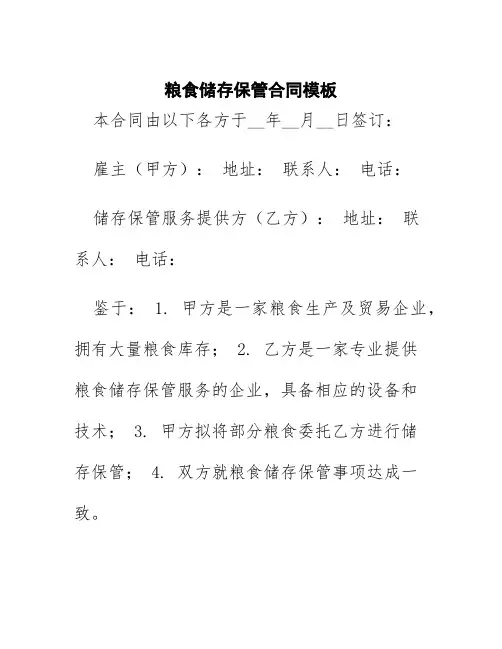 粮食储存保管合同模板

本合同由以下各方于__年__月__日签订：

雇主（甲方）： 地址： 联系人： 电话：

储存保管服务提供方（乙方）： 地址： 联系人： 电话：

鉴于： 1. 甲方是一家粮食生产及贸易企业，拥有大量粮食库存； 2. 乙方是一家专业提供粮食储存保管服务的企业，具备相应的设备和技术； 3. 甲方拟将部分粮食委托乙方进行储存保管； 4. 双方就粮食储存保管事项达成一致。